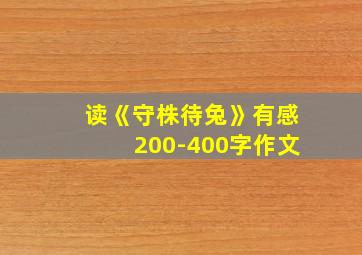 读《守株待兔》有感
200-400字作文